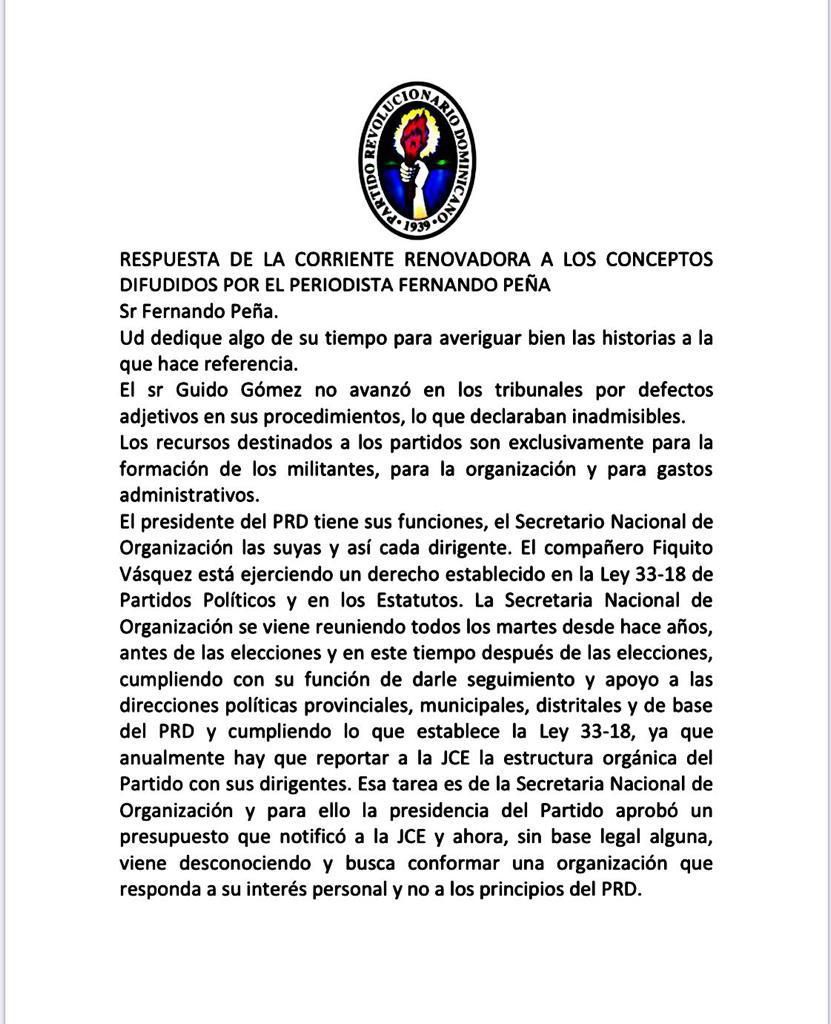 PARTIDO REVOLUCIONARIO DOMINICANO
• 1939 •

RESPUESTA DE LA CORRIENTE RENOVADORA A LOS CONCEPTOS DIFUDIDOS POR EL PERIODISTA FERNANDO PEÑA
Sr Fernando Peña.
Ud dedique algo de su tiempo para averiguar bien las historias a la que hace referencia.
El sr Guido Gómez no avanzó en los tribunales por defectos adjetivos en sus procedimientos, lo que declaraban inadmisibles.
Los recursos destinados a los partidos son exclusivamente para la formación de los militantes, para la organización y para gastos administrativos.
El presidente del PRD tiene sus funciones, el Secretario Nacional de Organización las suyas y así cada dirigente. El compañero Fiquito Vásquez está ejerciendo un derecho establecido en la Ley 33-18 de Partidos Políticos y en los Estatutos. La Secretaria Nacional de Organización se viene reuniendo todos los martes desde hace años, antes de las elecciones y en este tiempo después de las elecciones, cumpliendo con su función de darle seguimiento y apoyo a las direcciones políticas provinciales, municipales, distritales y de base del PRD y cumpliendo lo que establece la Ley 33-18, ya que anualmente hay que reportar a la JCE la estructura orgánica del Partido con sus dirigentes. Esa tarea es de la Secretaria Nacional de Organización y para ello la presidencia del Partido aprobó un presupuesto que notificó a la JCE y ahora, sin base legal alguna, viene desconociendo y busca conformar una organización que responda a su interés personal y no a los principios del PRD.